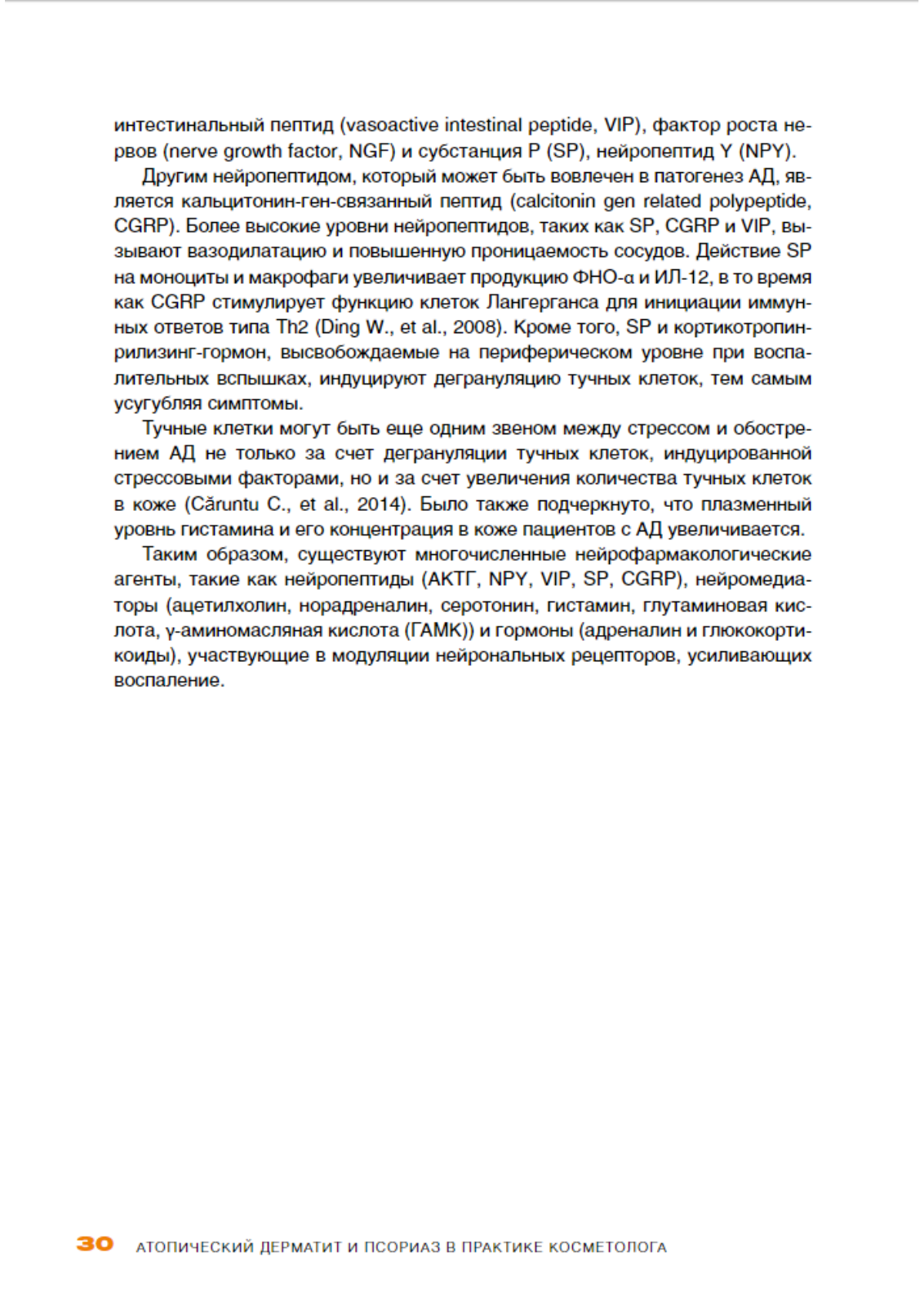 интестинальный пептид (vasoactive intestinal peptide, VIP), фактор роста нервов (nerve growth factor, NGF) и субстанция P (SP), нейропептид Y (NPY).

Другим нейропептидом, который может быть вовлечен в патогенез АД, является кальцитонин-ген-связанный пептид (calcitonin gen related polypeptide, CGRP). Более высокие уровни нейропептидов, таких как SP, CGRP и VIP, вызывают вазодилатацию и повышенную проницаемость сосудов. Действие SP на моноциты и макрофаги увеличивает продукцию ФНО-α и ИЛ-12, в то время как CGRP стимулирует функцию клеток Лангерганса для инициации иммунных ответов типа Th2 (Ding W., et al., 2008). Кроме того, SP и кортикотропин-рилизинг-гормон, высвобождаемые на периферическом уровне при воспалительных вспышках, индуцируют дегрануляцию тучных клеток, тем самым усугубляя симптомы.

Тучные клетки могут быть еще одним звеном между стрессом и обострением АД не только за счет дегрануляции тучных клеток, индуцированной стрессовыми факторами, но и за счет увеличения количества тучных клеток в коже (Căruntu C., et al., 2014). Было также подчеркнуто, что плазменный уровень гистамина и его концентрация в коже пациентов с АД увеличивается.

Таким образом, существуют многочисленные нейрофармакологические агенты, такие как нейропептиды (АКТГ, NPY, VIP, SP, CGRP), нейромедиаторы (ацетилхолин, норадреналин, серотонин, гистамин, глутаминовая кислота, γ-аминомасляная кислота (ГАМК)) и гормоны (адреналин и глюкокортикоиды), участвующие в модуляции нейрональных рецепторов, усиливающих воспаление.

30 АТОПИЧЕСКИЙ ДЕРМАТИТ И ПСОРИАЗ В ПРАКТИКЕ КОСМЕТОЛОГА